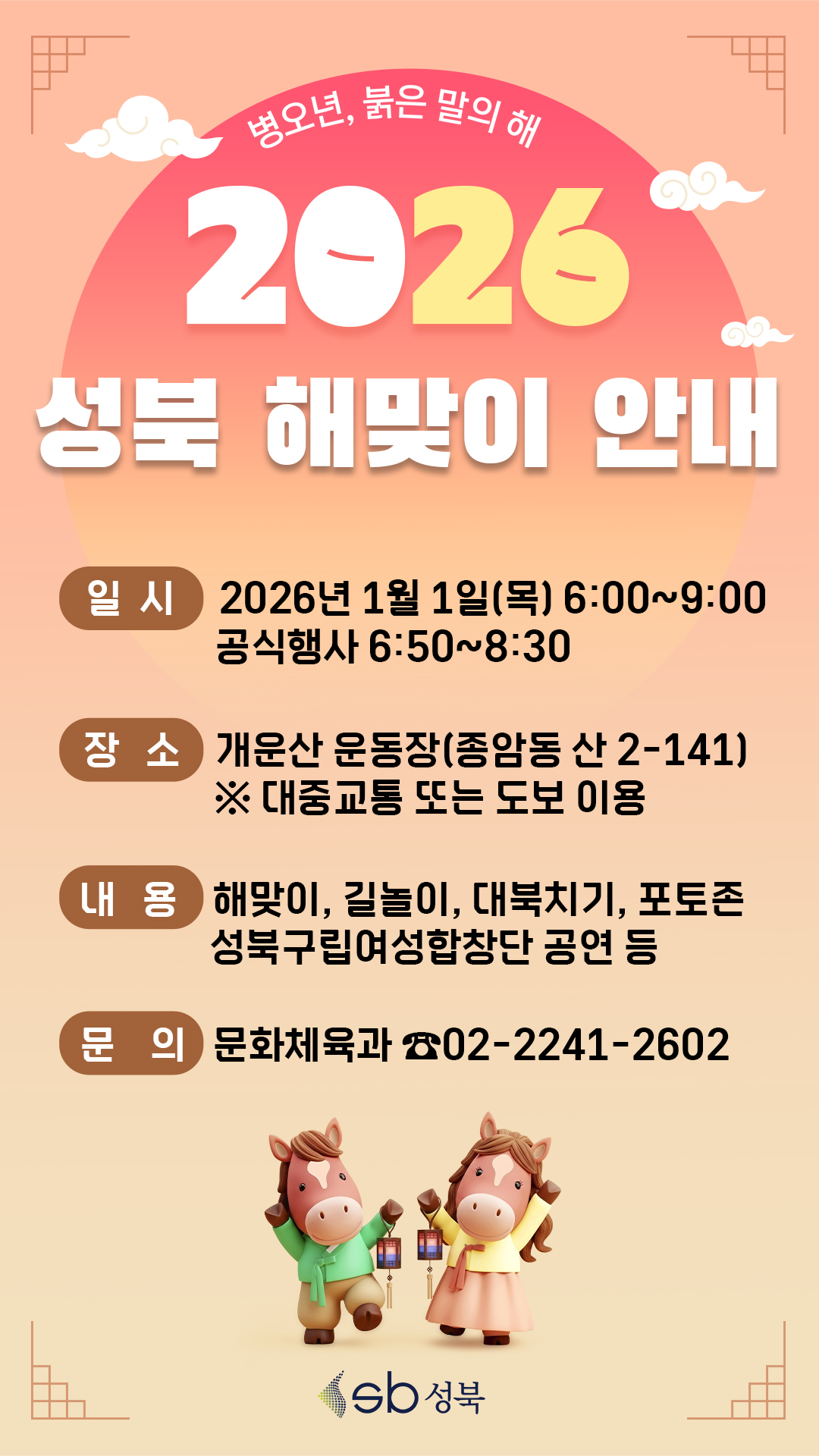 병오년, 붉은 말의 해

2026

성북 해맞이 안내

일 시 2026년 1월 1일(목) 6:00~9:00
공식행사 6:50~8:30

장 소 개운산 운동장(종암동 산 2-141)
※ 대중교통 또는 도보 이용

내 용 해맞이, 길놀이, 대북치기, 포토존
성북구립여성합창단 공연 등

문 의 문화체육과 ☎02-2241-2602

sb 성북